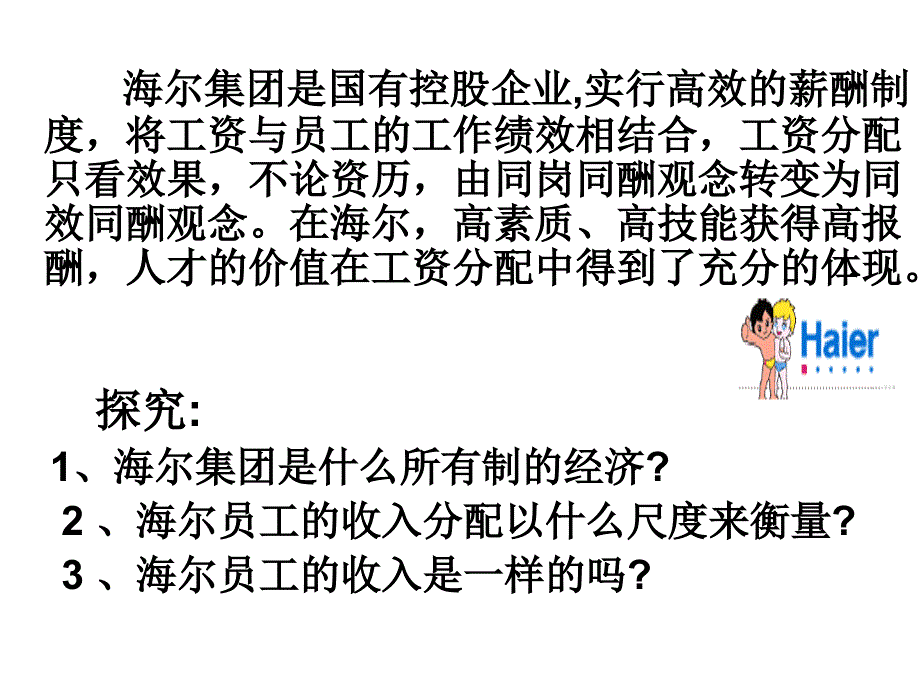 海尔集团是国有控股企业,实行高效的薪酬制度，将工资与员工的工作绩效相结合，工资分配只看效果，不论资历，由同岗同酬观念转变为同效同酬观念。在海尔，高素质、高技能获得高报酬，人才的价值在工资分配中得到了充分的体现。

Haier

探究:

1、海尔集团是什么所有制的经济?

2 、海尔员工的收入分配以什么尺度来衡量?

3 、海尔员工的收入是一样的吗?